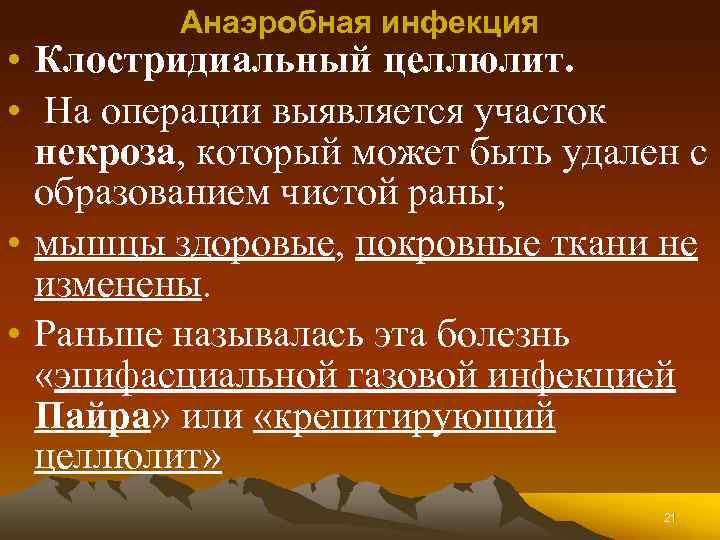 Анаэробная инфекция

• Клостридиальный целлюлит.

• На операции выявляется участок некроза, который может быть удален с образованием чистой раны;

• мышцы здоровые, покровные ткани не изменены.

• Раньше называлась эта болезнь «эпифасциальной газовой инфекцией Пайра» или «крепитирующий целлюлит»

21